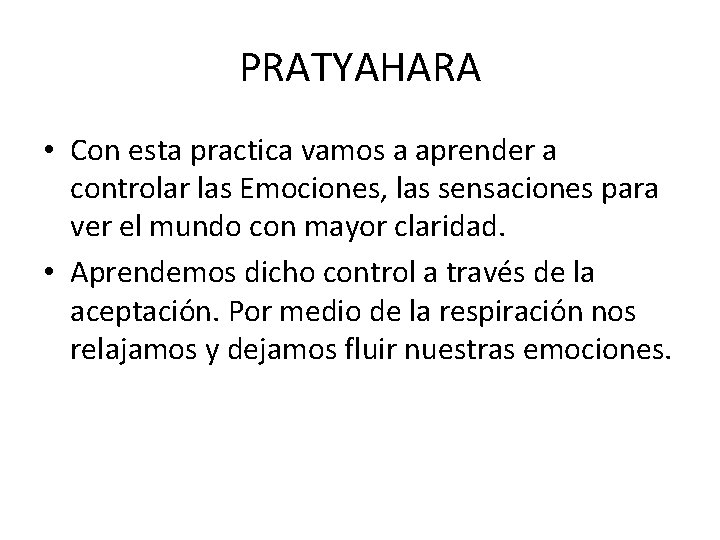 PRATYAHARA

• Con esta practica vamos a aprender a controlar las Emociones, las sensaciones para ver el mundo con mayor claridad.
• Aprendemos dicho control a través de la aceptación. Por medio de la respiración nos relajamos y dejamos fluir nuestras emociones.